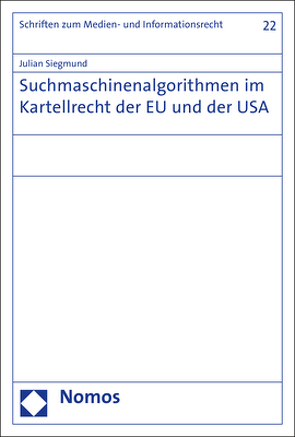 Schriften zum Medien- und Informationsrecht

22

Julian Siegmund

Suchmaschinenalgorithmen im Kartellrecht der EU und der USA

Nomos